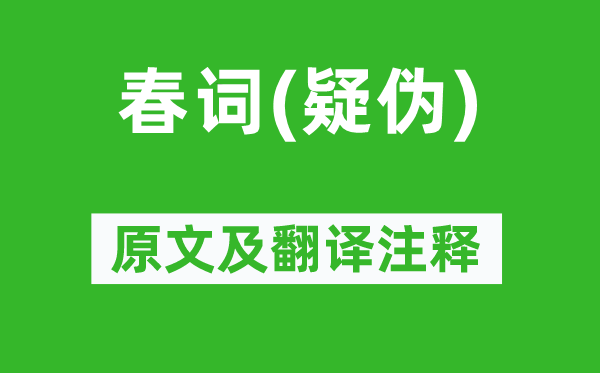 春词(疑伪)

原文及翻译注释